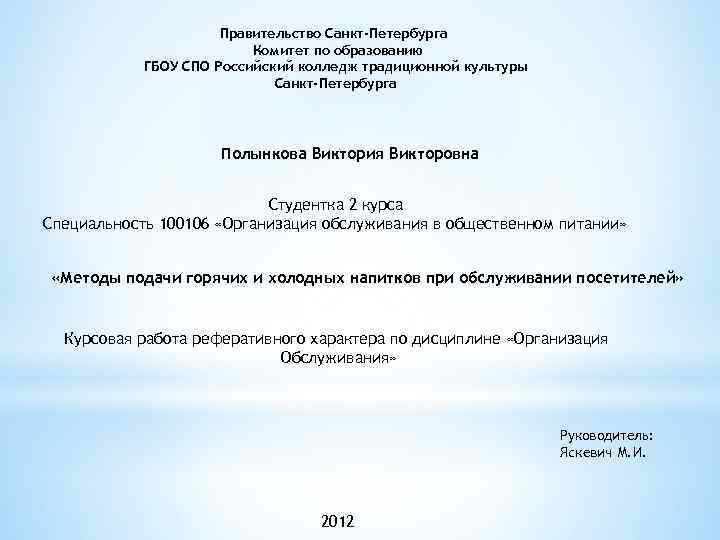 Правительство Санкт-Петербурга
Комитет по образованию
ГБОУ СПО Российский колледж традиционной культуры
Санкт-Петербурга

Полынкова Виктория Викторовна

Студентка 2 курса
Специальность 100106 «Организация обслуживания в общественном питании»

«Методы подачи горячих и холодных напитков при обслуживании посетителей»

Курсовая работа реферативного характера по дисциплине «Организация Обслуживания»

Руководитель:
Яскевич М.И.

2012